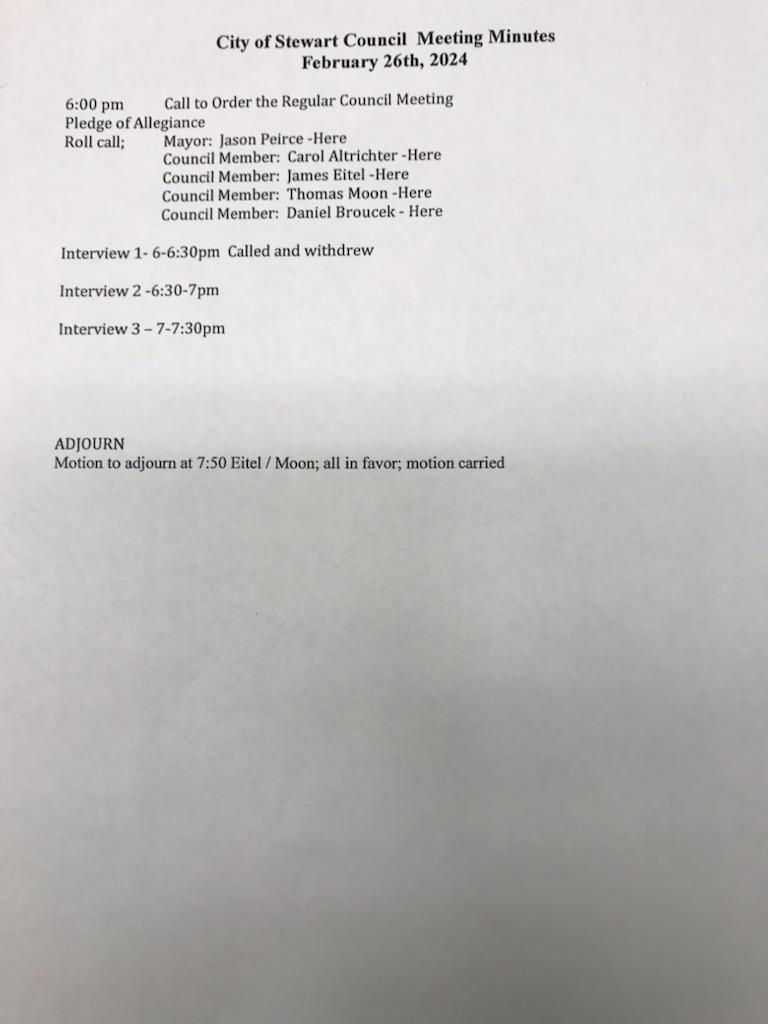 City of Stewart Council Meeting Minutes
February 26th, 2024

6:00 pm Call to Order the Regular Council Meeting
Pledge of Allegiance
Roll call; Mayor: Jason Peirce -Here
Council Member: Carol Altrichter -Here
Council Member: James Eitel -Here
Council Member: Thomas Moon -Here
Council Member: Daniel Broucek - Here

Interview 1- 6-6:30pm Called and withdrew

Interview 2 -6:30-7pm

Interview 3 – 7-7:30pm

ADJOURN
Motion to adjourn at 7:50 Eitel / Moon; all in favor; motion carried